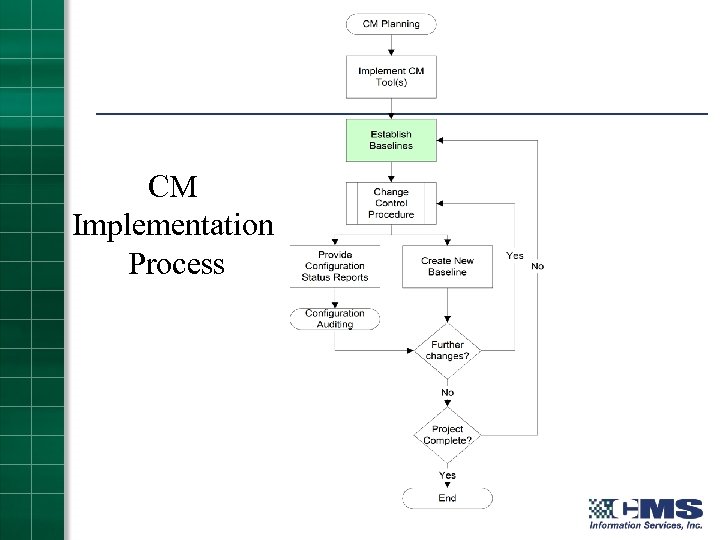 CM Implementation Process

CM Planning

Implement CM Tool(s)

Establish Baselines

Change Control Procedure

Provide Configuration Status Reports

Create New Baseline

Yes

No

Configuration Auditing

Further changes?

No

Project Complete?

Yes

End

CMS Information Services, Inc.